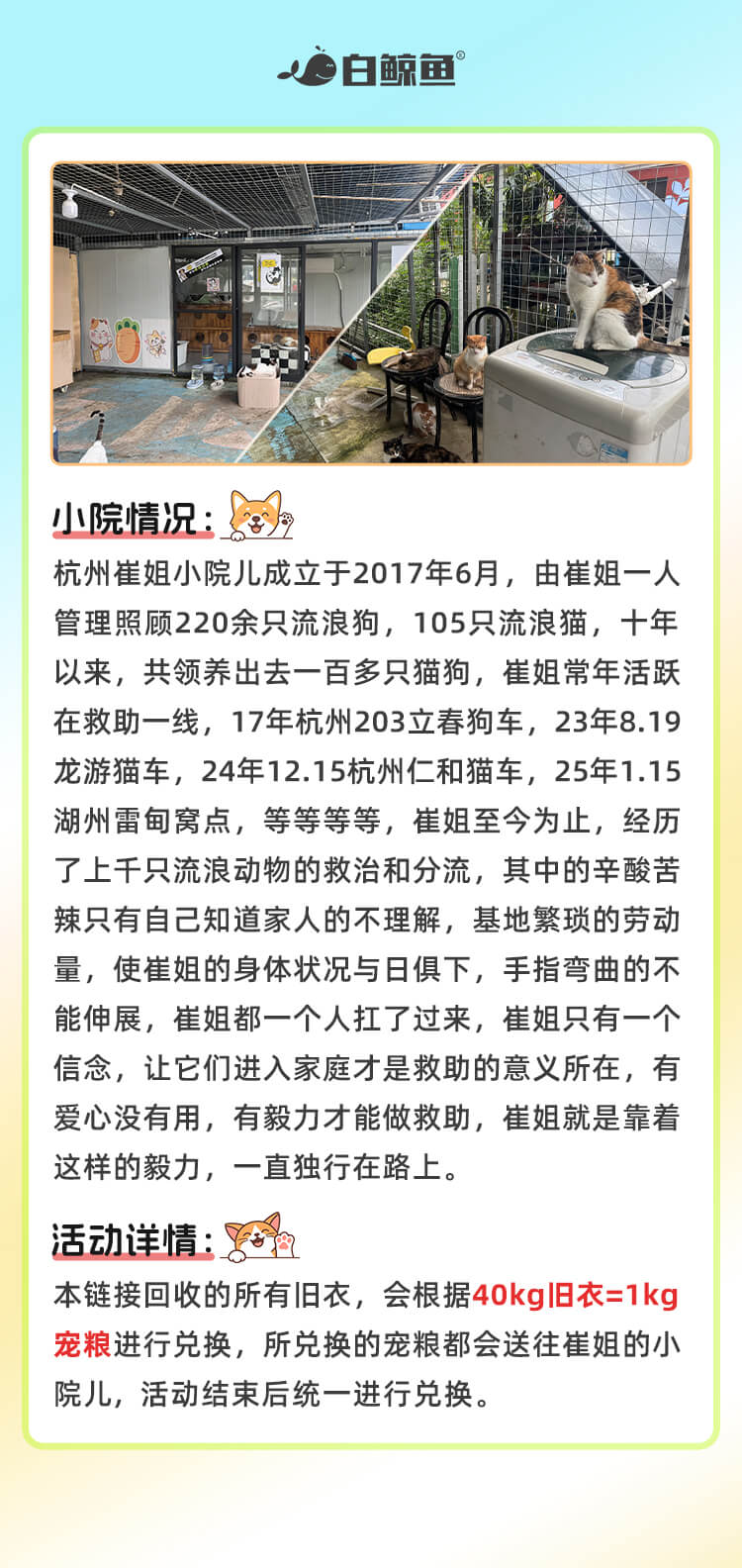 白鲸鱼®

小院情况：

杭州崔姐小院儿成立于2017年6月，由崔姐一人管理照顾220余只流浪狗，105只流浪猫，十年以来，共领养出去一百多只猫狗，崔姐常年活跃在救助一线，17年杭州203立春狗车，23年8.19龙游猫车，24年12.15杭州仁和猫车，25年1.15湖州雷甸窝点，等等等等，崔姐至今为止，经历了上千只流浪动物的救治和分流，其中的辛酸苦辣只有自己知道家人的不理解，基地繁琐的劳动量，使崔姐的身体状况与日俱下，手指弯曲的不能伸展，崔姐都一个人扛了过来，崔姐只有一个信念，让它们进入家庭才是救助的意义所在，有爱心没有用，有毅力才能做救助，崔姐就是靠着这样的毅力，一直独行在路上。

活动详情：

本链接回收的所有旧衣，会根据40kg旧衣=1kg宠粮进行兑换，所兑换的宠粮都会送往崔姐的小院儿，活动结束后统一进行兑换。